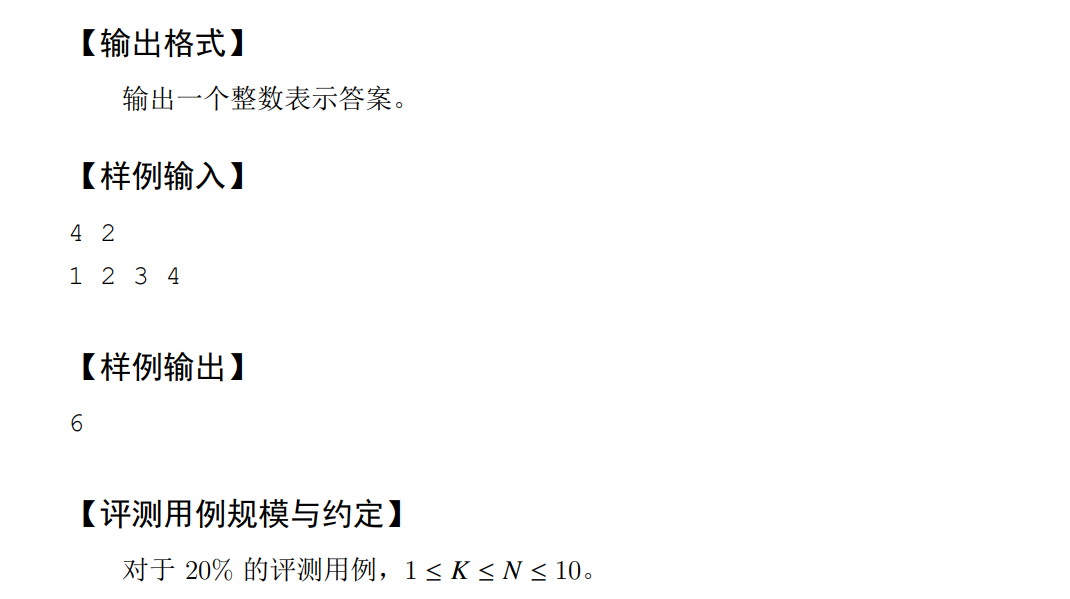 【输出格式】

输出一个整数表示答案。

【样例输入】

4 2
1 2 3 4

【样例输出】

6

【评测用例规模与约定】

对于 20% 的评测用例，$1 \le K \le N \le 10$。